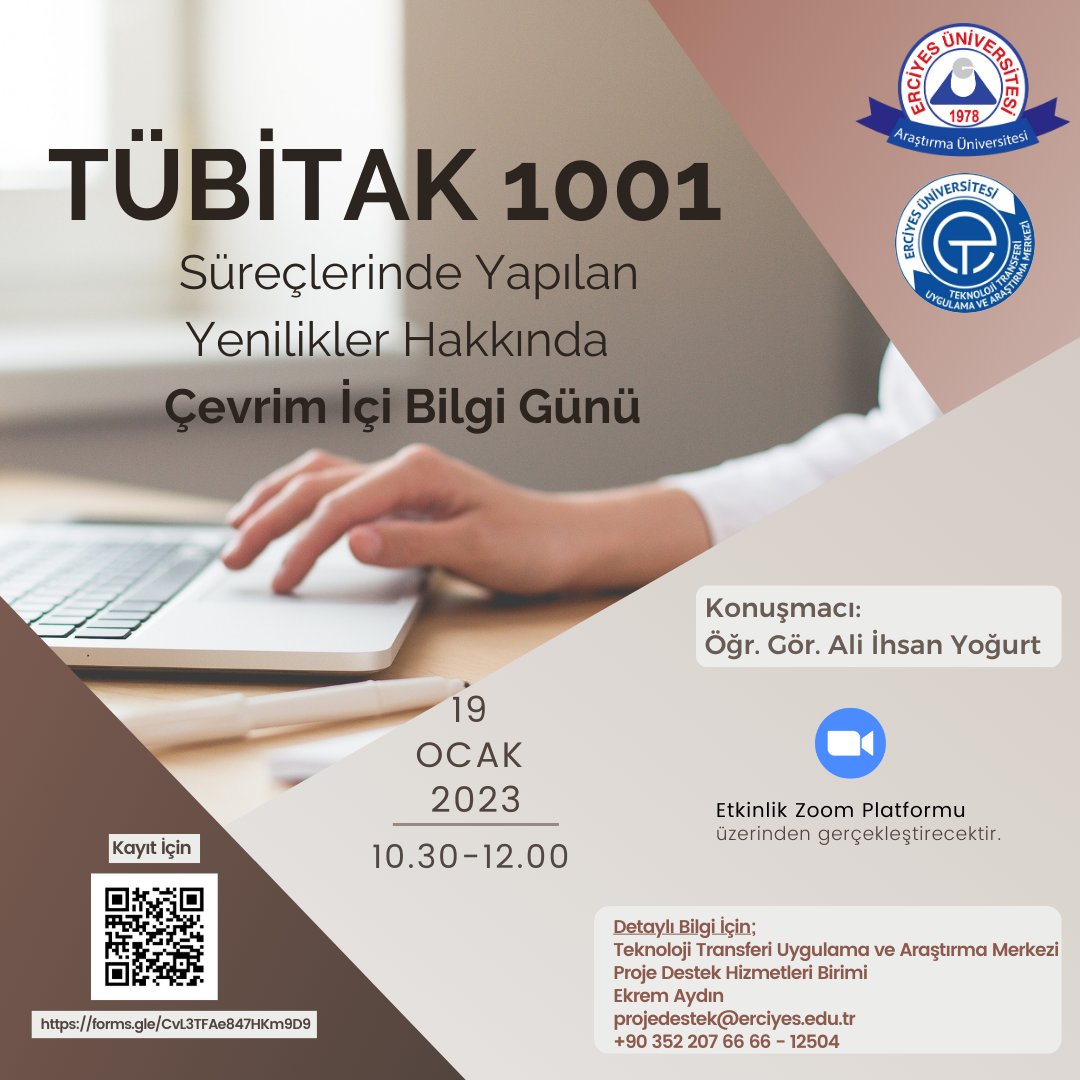 ERCİYES ÜNİVERSİTESİ
1978
Araştırma Üniversitesi

ERCİYES ÜNİVERSİTESİ
TEKNOLOJİ TRANSFERİ UYGULAMA VE ARAŞTIRMA MERKEZİ

TÜBİTAK 1001
Süreçlerinde Yapılan Yenilikler Hakkında
Çevrim İçi Bilgi Günü

Konuşmacı:
Öğr. Gör. Ali İhsan Yoğurt

19
OCAK
2023
10.30-12.00

Etkinlik Zoom Platformu
üzerinden gerçekleştirecektir.

Kayıt için

https://forms.gle/CvL3TFAe847HKm9D9

Detaylı Bilgi İçin;
Teknoloji Transferi Uygulama ve Araştırma Merkezi
Proje Destek Hizmetleri Birimi
Ekrem Aydın
projedestek@erciyes.edu.tr
+90 352 207 66 66 - 12504